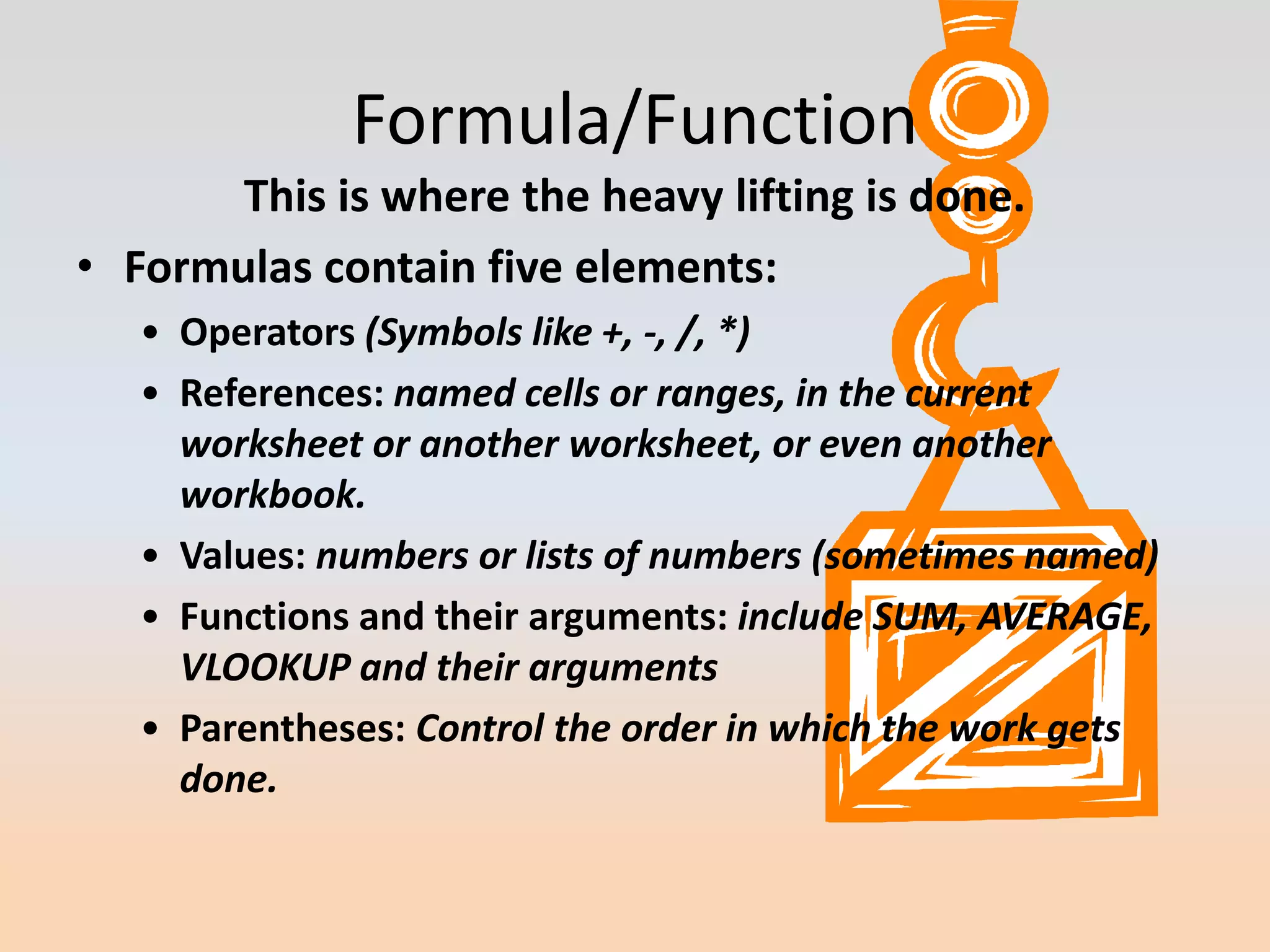 Formula/Function

This is where the heavy lifting is done.

• Formulas contain five elements:
  • Operators (Symbols like +, -, /, *)
  • References: named cells or ranges, in the current worksheet or another worksheet, or even another workbook.
  • Values: numbers or lists of numbers (sometimes named)
  • Functions and their arguments: include SUM, AVERAGE, VLOOKUP and their arguments
  • Parentheses: Control the order in which the work gets done.